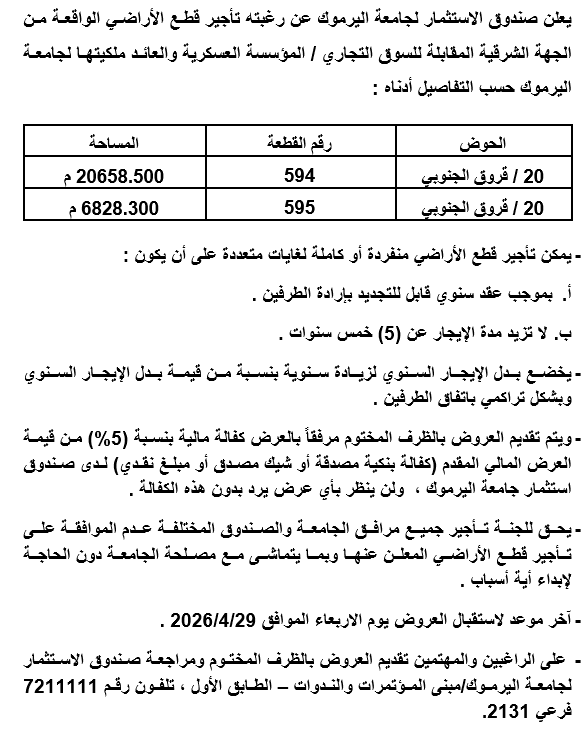 يعلن صندوق الاستثمار لجامعة اليرموك عن رغبته تأجير قطع الأراضي الواقعة من الجهة الشرقية المقابلة للسوق التجاري / المؤسسة العسكرية والعائد ملكيتها لجامعة اليرموك حسب التفاصيل أدناه :

| الحوض | رقم القطعة | المساحة |
|---|---|---|
| 20 / قروق الجنوبي | 594 | 20658.500 م |
| 20 / قروق الجنوبي | 595 | 6828.300 م |

- يمكن تأجير قطع الأراضي منفردة أو كاملة لغايات متعددة على أن يكون :

أ. بموجب عقد سنوي قابل للتجديد بإرادة الطرفين .

ب. لا تزيد مدة الإيجار عن (5) خمس سنوات .

- يخضع بدل الإيجار السنوي لزيادة سنوية بنسبة من قيمة بدل الإيجار السنوي وبشكل تراكمي باتفاق الطرفين .

- ويتم تقديم العروض بالظرف المختوم مرفقاً بالعرض كفالة مالية بنسبة (5%) من قيمة العرض المالي المقدم (كفالة بنكية مصدقة أو شيك مصدق أو مبلغ نقدي) لدى صندوق استثمار جامعة اليرموك ، ولن ينظر بأي عرض يرد بدون هذه الكفالة .

- يحق للجنة تأجير جميع مرافق الجامعة والصندوق المختلفة عدم الموافقة على تأجير قطع الأراضي المعلن عنها وبما يتماشى مع مصلحة الجامعة دون الحاجة لإبداء أية أسباب .

- آخر موعد لاستقبال العروض يوم الاربعاء الموافق 2026/4/29 .

- على الراغبين والمهتمين تقديم العروض بالظرف المختوم ومراجعة صندوق الاستثمار لجامعة اليرموك/مبنى المؤتمرات والندوات – الطابق الأول ، تلفون رقم 7211111 فرعي 2131.